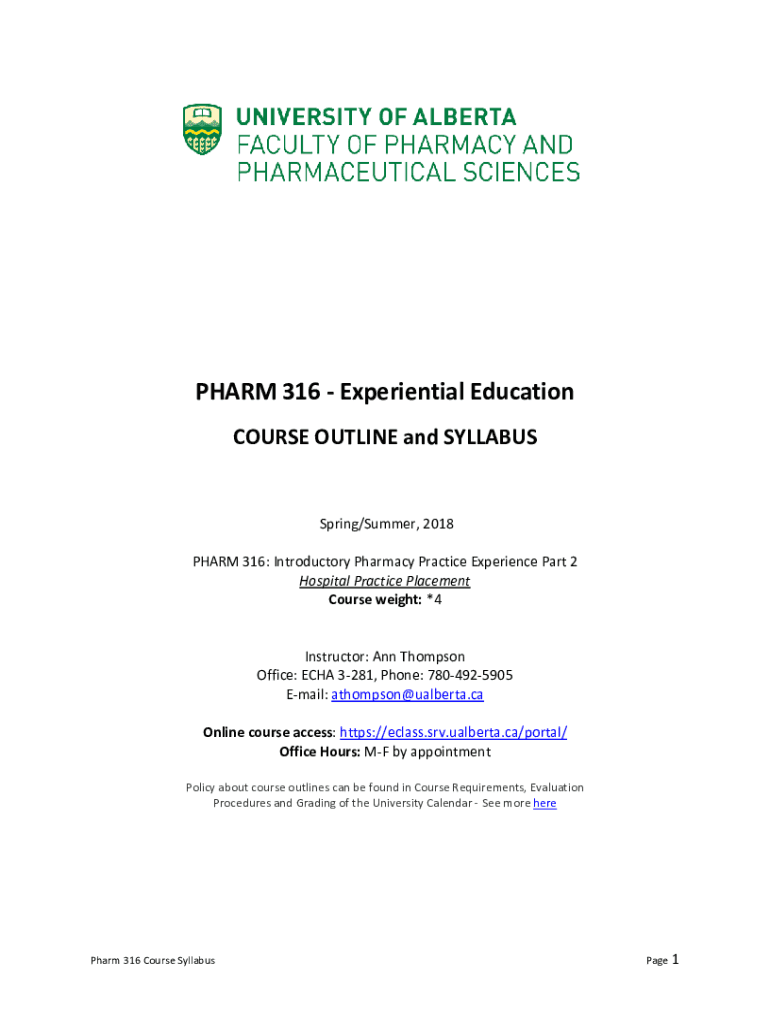 UNIVERSITY OF ALBERTA
FACULTY OF PHARMACY AND PHARMACEUTICAL SCIENCES

PHARM 316 - Experiential Education

COURSE OUTLINE and SYLLABUS

Spring/Summer, 2018

PHARM 316: Introductory Pharmacy Practice Experience Part 2
Hospital Practice Placement
Course weight: *4

Instructor: Ann Thompson
Office: ECHA 3-281, Phone: 780-492-5905
E-mail: athompson@ualberta.ca

Online course access: https://eclass.srv.ualberta.ca/portal/
Office Hours: M-F by appointment

Policy about course outlines can be found in Course Requirements, Evaluation Procedures and Grading of the University Calendar - See more here

Pharm 316 Course Syllabus

Page 1